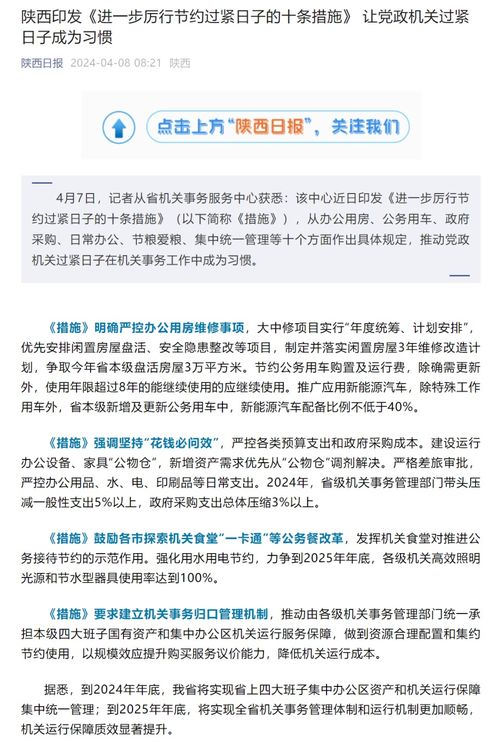 陕西印发《进一步厉行节约过紧日子的十条措施》 让党政机关过紧日子成为习惯

陕西日报 2024-04-08 08:21 陕西

点击上方“陕西日报”，关注我们

4月7日，记者从省机关事务服务中心获悉：该中心近日印发《进一步厉行节约过紧日子的十条措施》（以下简称《措施》），从办公用房、公务用车、政府采购、日常办公、节粮爱粮、集中统一管理等十个方面作出具体规定，推动党政机关过紧日子在机关事务工作中成为习惯。

《措施》明确严控办公用房维修事项，大中修项目实行“年度统筹、计划安排”，优先安排闲置房屋盘活、安全隐患整改等项目，制定并落实闲置房屋3年维修改造计划，争取今年省本级盘活房屋3万平方米。节约公务用车购置及运行费，除确需更新外，使用年限超过8年的能继续使用的应继续使用。推广应用新能源汽车，除特殊工作用车外，省本级新增及更新公务用车中，新能源汽车配备比例不低于40%。

《措施》强调坚持“花钱必问效”，严控各类预算支出和政府采购成本。建设运行办公设备、家具“公物仓”，新增资产需求优先从“公物仓”调剂解决。严格差旅审批，严控办公用品、水、电、印刷品等日常支出。2024年，省级机关事务管理部门带头压减一般性支出5%以上，政府采购支出总体压缩3%以上。

《措施》鼓励各市探索机关食堂“一卡通”等公务餐改革，发挥机关食堂对推进公务接待节约的示范作用。强化用水用电节约，力争到2025年年底，各级机关高效照明光源和节水型器具使用率达到100%。

《措施》要求建立机关事务归口管理机制，推动由各级机关事务管理部门统一承担本级四大班子国有资产和集中办公区机关运行服务保障，做到资源合理配置和集约节约使用，以规模效应提升购买服务议价能力，降低机关运行成本。

据悉，到2024年年底，我省将实现省上四大班子集中办公区资产和机关运行保障集中统一管理；到2025年年底，将实现全省机关事务管理体制和运行机制更加顺畅，机关运行保障质效显著提升。